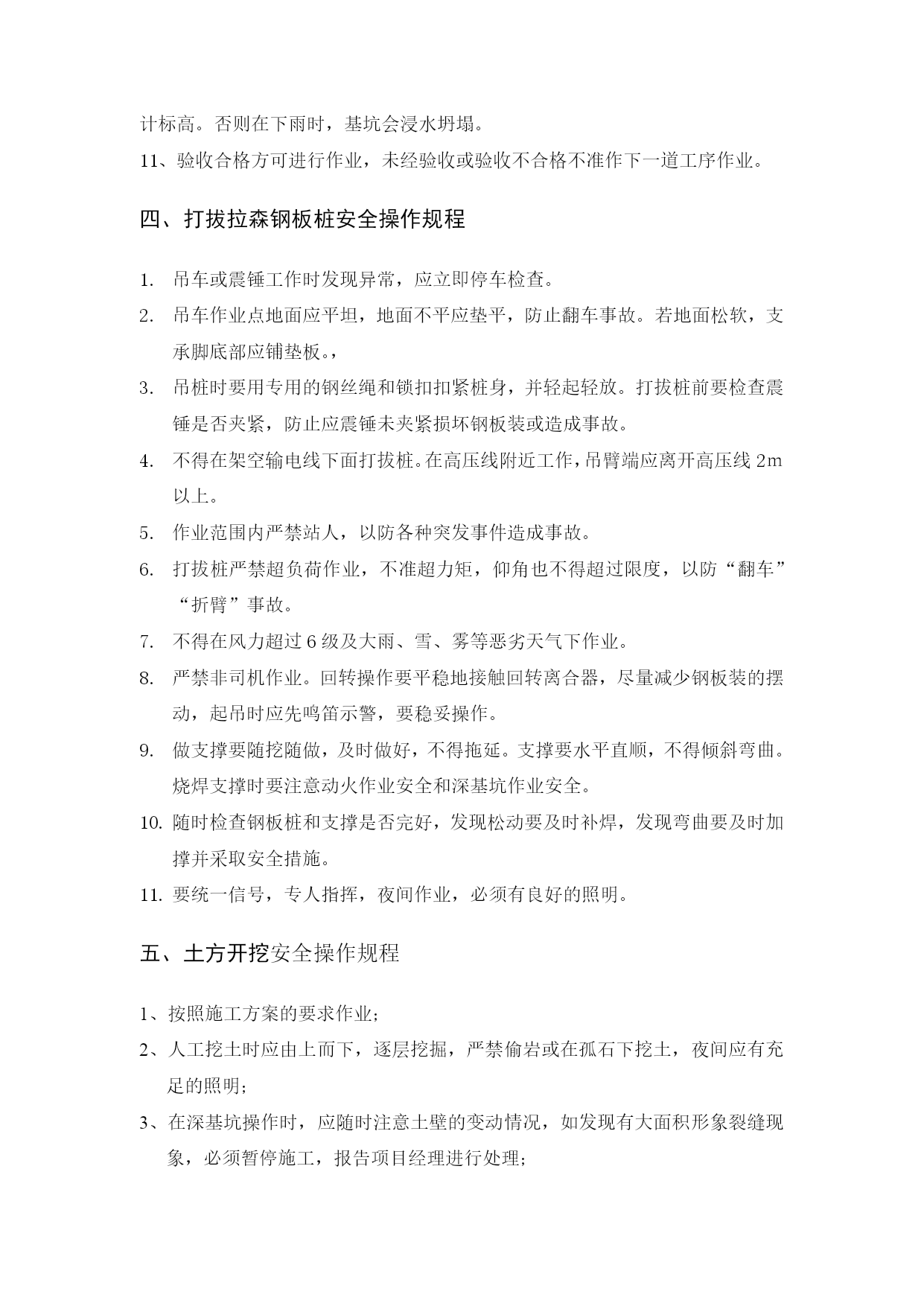 计标高。否则在下雨时，基坑会浸水坍塌。

11、验收合格方可进行作业，未经验收或验收不合格不准作下一道工序作业。

四、打拔拉森钢板桩安全操作规程

1. 吊车或震锤工作时发现异常，应立即停车检查。

2. 吊车作业点地面应平坦，地面不平应垫平，防止翻车事故。若地面松软，支承脚底部应铺垫板。，

3. 吊桩时要用专用的钢丝绳和锁扣扣紧桩身，并轻起轻放。打拔桩前要检查震锤是否夹紧，防止应震锤未夹紧损坏钢板装或造成事故。

4. 不得在架空输电线下面打拔桩。在高压线附近工作，吊臂端应离开高压线 2m 以上。

5. 作业范围内严禁站人，以防各种突发事件造成事故。

6. 打拔桩严禁超负荷作业，不准超力矩，仰角也不得超过限度，以防“翻车”“折臂”事故。

7. 不得在风力超过 6 级及大雨、雪、雾等恶劣天气下作业。

8. 严禁非司机作业。回转操作要平稳地接触回转离合器，尽量减少钢板装的摆动，起吊时应先鸣笛示警，要稳妥操作。

9. 做支撑要随挖随做，及时做好，不得拖延。支撑要水平直顺，不得倾斜弯曲。烧焊支撑时要注意动火作业安全和深基坑作业安全。

10. 随时检查钢板桩和支撑是否完好，发现松动要及时补焊，发现弯曲要及时加撑并采取安全措施。

11. 要统一信号，专人指挥，夜间作业，必须有良好的照明。

五、土方开挖安全操作规程

1、按照施工方案的要求作业；

2、人工挖土时应由上而下，逐层挖掘，严禁偷岩或在孤石下挖土，夜间应有充足的照明；

3、在深基坑操作时，应随时注意土壁的变动情况，如发现有大面积形象裂缝现象，必须暂停施工，报告项目经理进行处理；